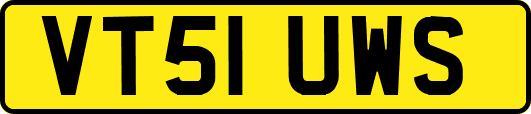 VT51 UWS